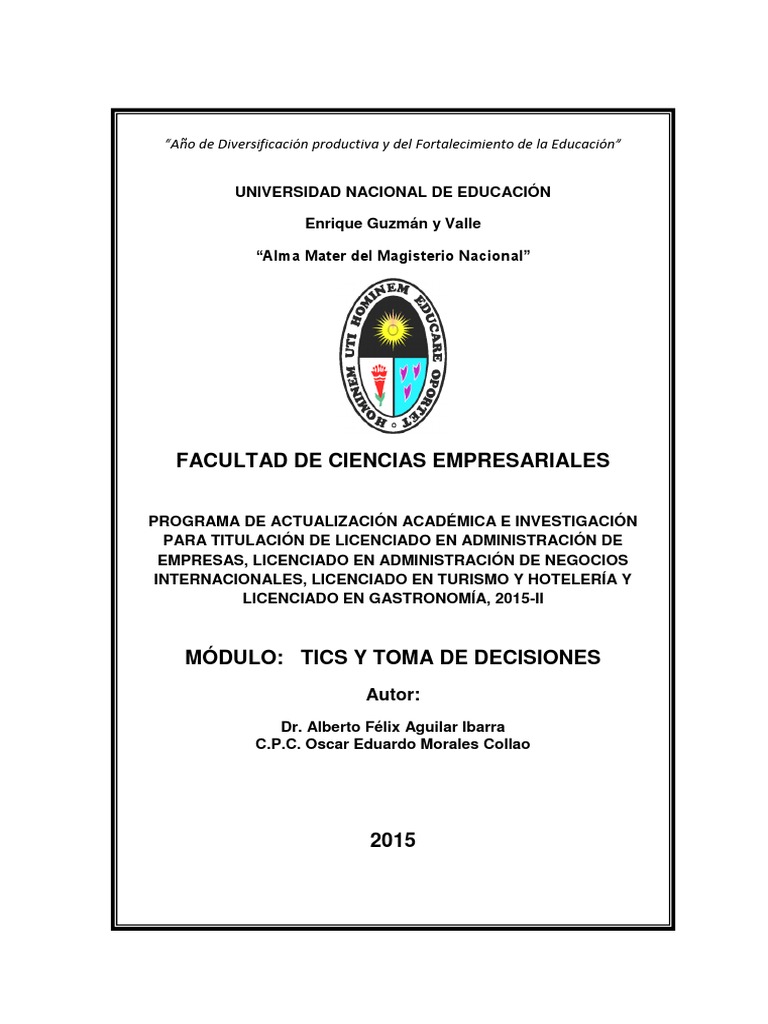 "Año de Diversificación productiva y del Fortalecimiento de la Educación"

UNIVERSIDAD NACIONAL DE EDUCACIÓN

Enrique Guzmán y Valle

"Alma Mater del Magisterio Nacional"

HOMINEM UTI HOMINEM EDUCARE OPORTET

FACULTAD DE CIENCIAS EMPRESARIALES

PROGRAMA DE ACTUALIZACIÓN ACADÉMICA E INVESTIGACIÓN PARA TITULACIÓN DE LICENCIADO EN ADMINISTRACIÓN DE EMPRESAS, LICENCIADO EN ADMINISTRACIÓN DE NEGOCIOS INTERNACIONALES, LICENCIADO EN TURISMO Y HOTELERÍA Y LICENCIADO EN GASTRONOMÍA, 2015-II

MÓDULO: TICS Y TOMA DE DECISIONES

Autor:

Dr. Alberto Félix Aguilar Ibarra
C.P.C. Oscar Eduardo Morales Collao

2015